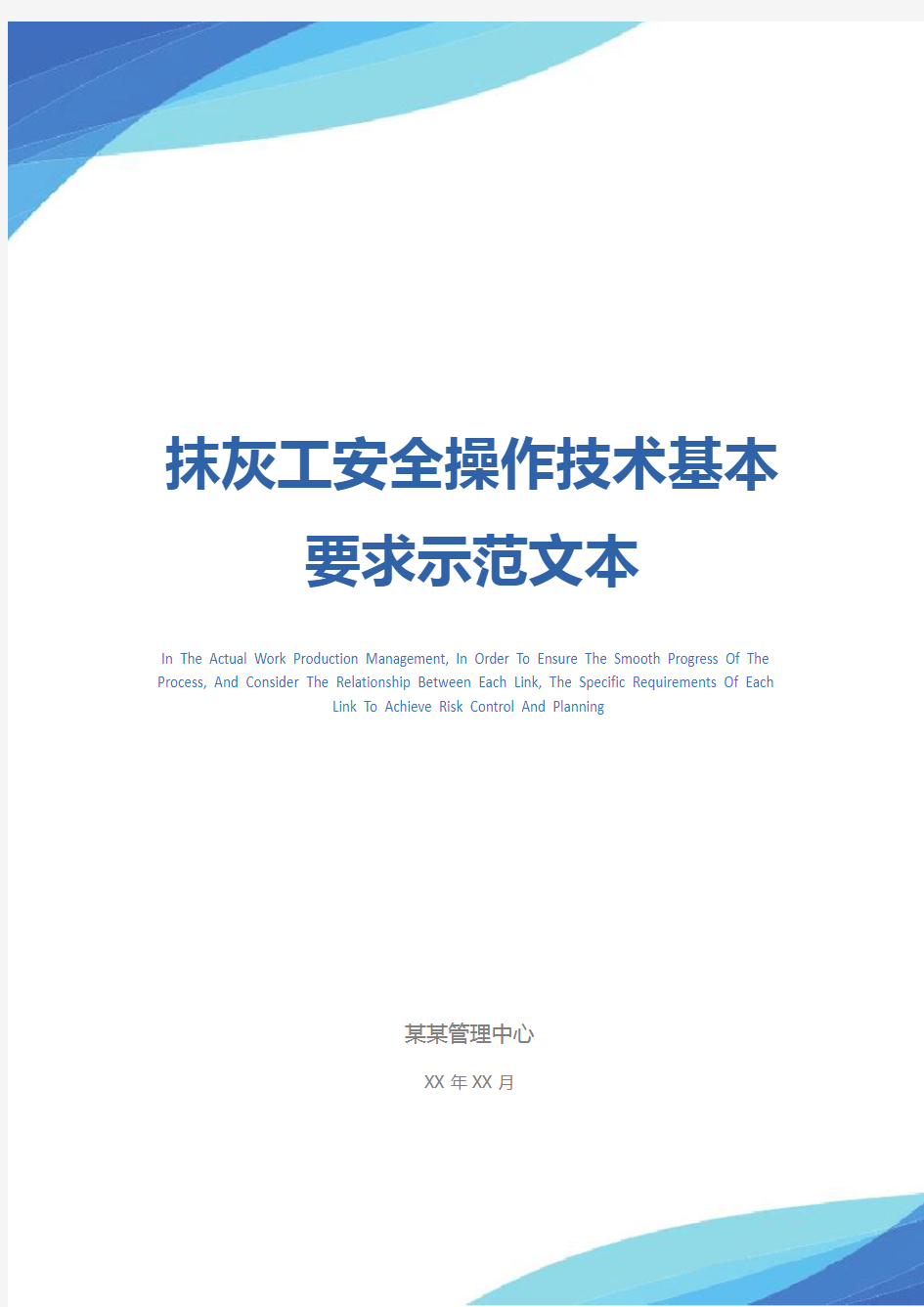 抹灰工安全操作技术基本要求示范文本

In The Actual Work Production Management, In Order To Ensure The Smooth Progress Of The Process, And Consider The Relationship Between Each Link, The Specific Requirements Of Each Link To Achieve Risk Control And Planning

某某管理中心

XX 年 XX 月